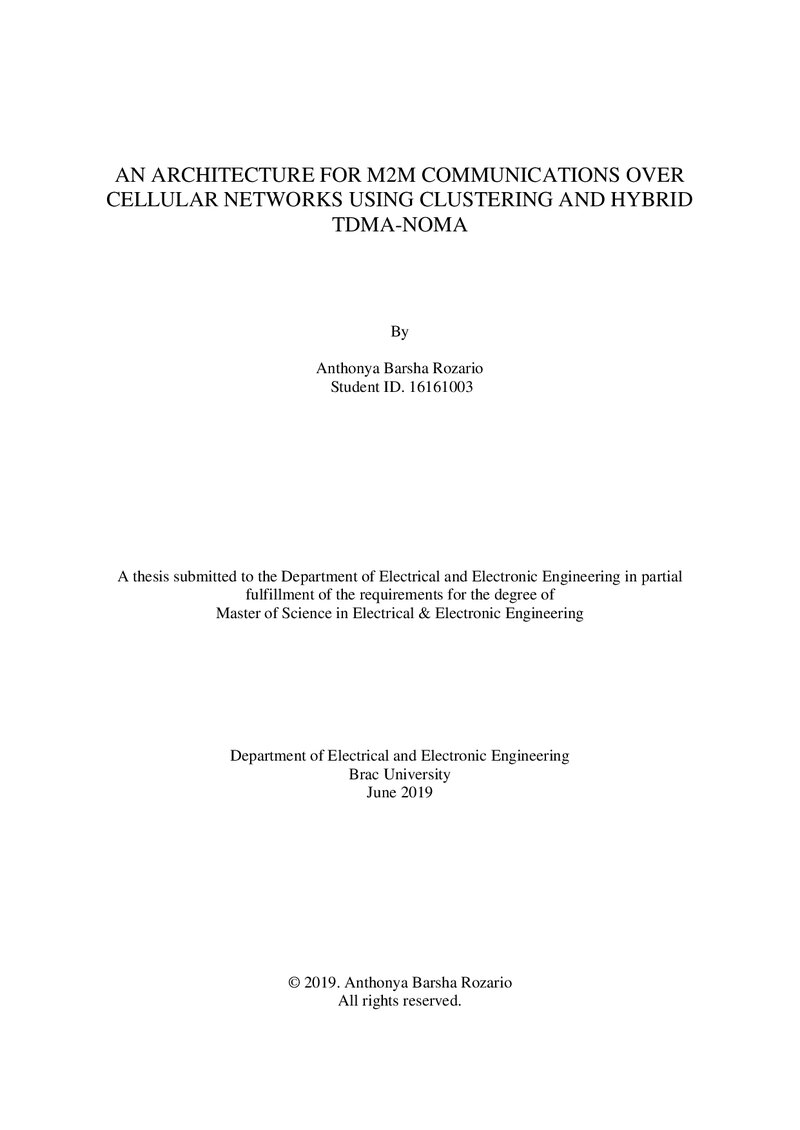 AN ARCHITECTURE FOR M2M COMMUNICATIONS OVER CELLULAR NETWORKS USING CLUSTERING AND HYBRID TDMA-NOMA

By

Anthonya Barsha Rozario
Student ID. 16161003

A thesis submitted to the Department of Electrical and Electronic Engineering in partial fulfillment of the requirements for the degree of
Master of Science in Electrical & Electronic Engineering

Department of Electrical and Electronic Engineering
Brac University
June 2019

© 2019. Anthonya Barsha Rozario
All rights reserved.